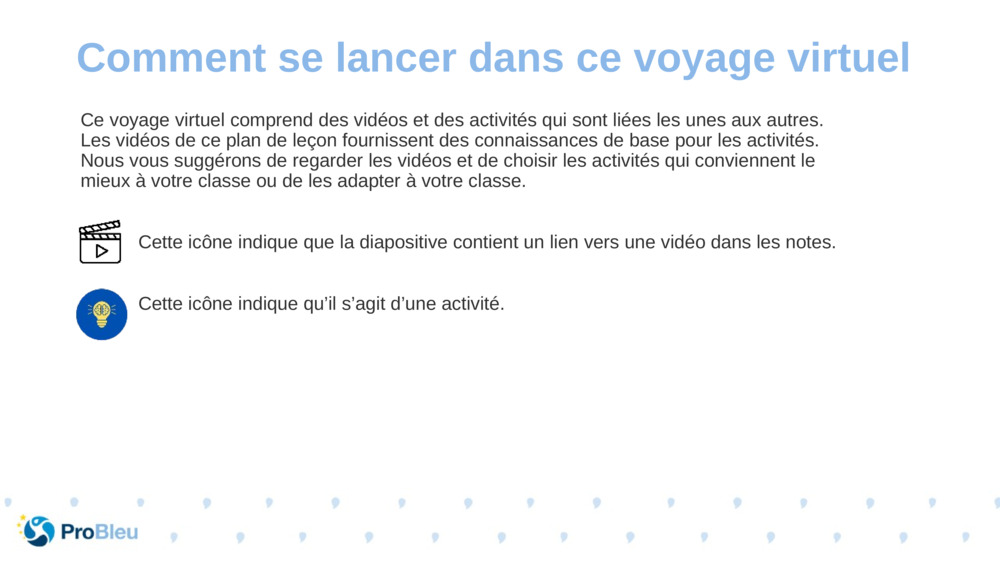 Comment se lancer dans ce voyage virtuel

Ce voyage virtuel comprend des vidéos et des activités qui sont liées les unes aux autres. Les vidéos de ce plan de leçon fournissent des connaissances de base pour les activités. Nous vous suggérons de regarder les vidéos et de choisir les activités qui conviennent le mieux à votre classe ou de les adapter à votre classe.

Cette icône indique que la diapositive contient un lien vers une vidéo dans les notes.

Cette icône indique qu'il s'agit d'une activité.

ProBleu